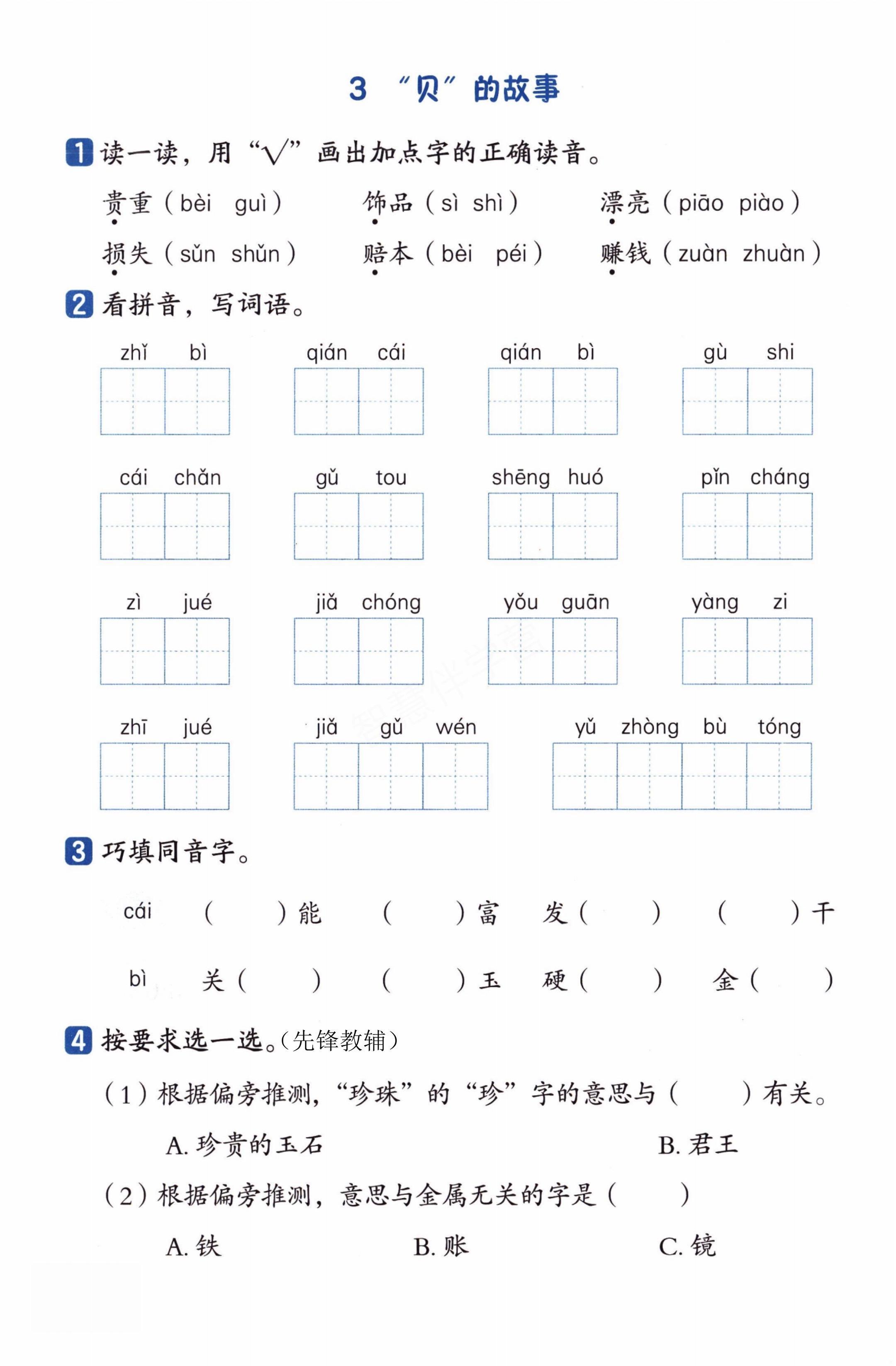 3 “贝”的故事

1 读一读，用“√”画出加点字的正确读音。

贵重（bèi guì） 饰品（sì shì） 漂亮（piāo piào）

损失（sǔn shǔn） 赔本（bèi péi） 赚钱（zuàn zhuàn）

2 看拼音，写词语。

zhǐ bì qián cái qián bì gù shi

cái chǎn gǔ tou shēng huó pǐn cháng

zì jué jiǎ chóng yǒu guān yàng zi

zhī jué jiǎ gǔ wén yǔ zhòng bù tóng

3 巧填同音字。

cái （ ）能 （ ）富 发（ ） （ ）干

bì 关（ ） （ ）玉 硬（ ） 金（ ）

4 按要求选一选。（先锋教辅）

（1）根据偏旁推测，“珍珠”的“珍”字的意思与（ ）有关。

A. 珍贵的玉石 B. 君王

（2）根据偏旁推测，意思与金属无关的字是（ ）

A. 铁 B. 账 C. 镜